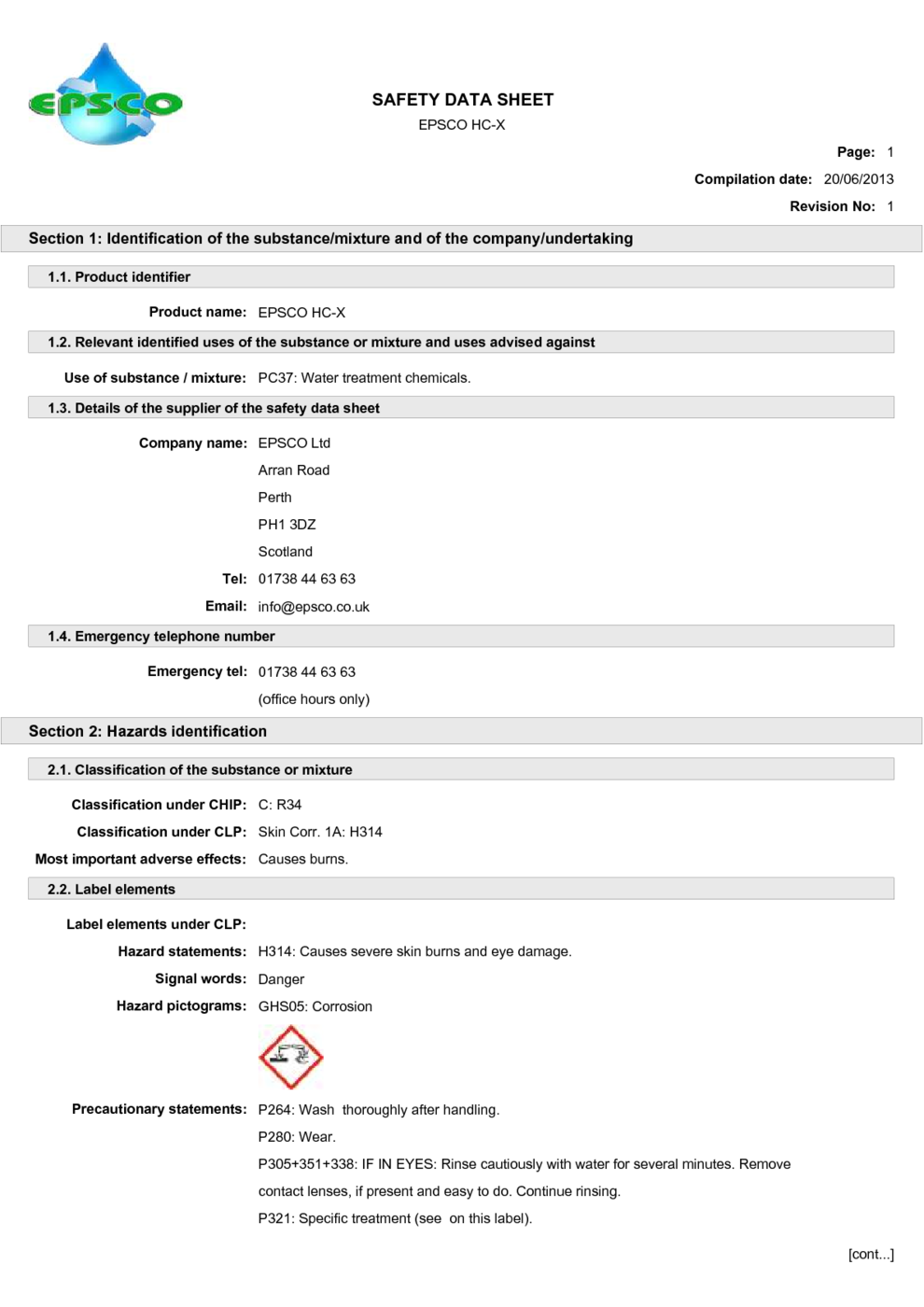 EPSCO

SAFETY DATA SHEET

EPSCO HC-X

Page: 1

Compilation date: 20/06/2013

Revision No: 1

Section 1: Identification of the substance/mixture and of the company/undertaking

1.1. Product identifier

Product name: EPSCO HC-X

1.2. Relevant identified uses of the substance or mixture and uses advised against

Use of substance / mixture: PC37: Water treatment chemicals.

1.3. Details of the supplier of the safety data sheet

Company name: EPSCO Ltd

Arran Road

Perth

PH1 3DZ

Scotland

Tel: 01738 44 63 63

Email: info@epsco.co.uk

1.4. Emergency telephone number

Emergency tel: 01738 44 63 63

(office hours only)

Section 2: Hazards identification

2.1. Classification of the substance or mixture

Classification under CHIP: C: R34

Classification under CLP: Skin Corr. 1A: H314

Most important adverse effects: Causes burns.

2.2. Label elements

Label elements under CLP:

Hazard statements: H314: Causes severe skin burns and eye damage.

Signal words: Danger

Hazard pictograms: GHS05: Corrosion

Precautionary statements: P264: Wash thoroughly after handling.

P280: Wear.

P305+351+338: IF IN EYES: Rinse cautiously with water for several minutes. Remove contact lenses, if present and easy to do. Continue rinsing.

P321: Specific treatment (see on this label).

[cont...]